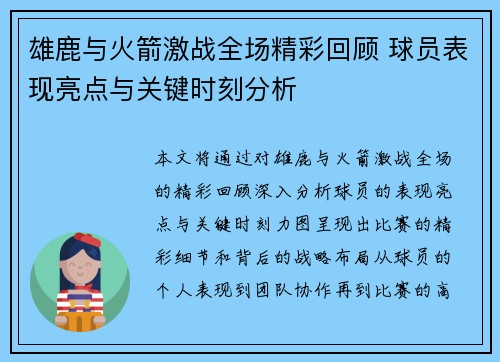 雄鹿与火箭激战全场精彩回顾 球员表现亮点与关键时刻分析

本文将通过对雄鹿与火箭激战全场的精彩回顾深入分析球员的表现亮点与关键时刻力图呈现出比赛的精彩细节和背后的战略布局从球员的个人表现到团队协作再到比赛的高